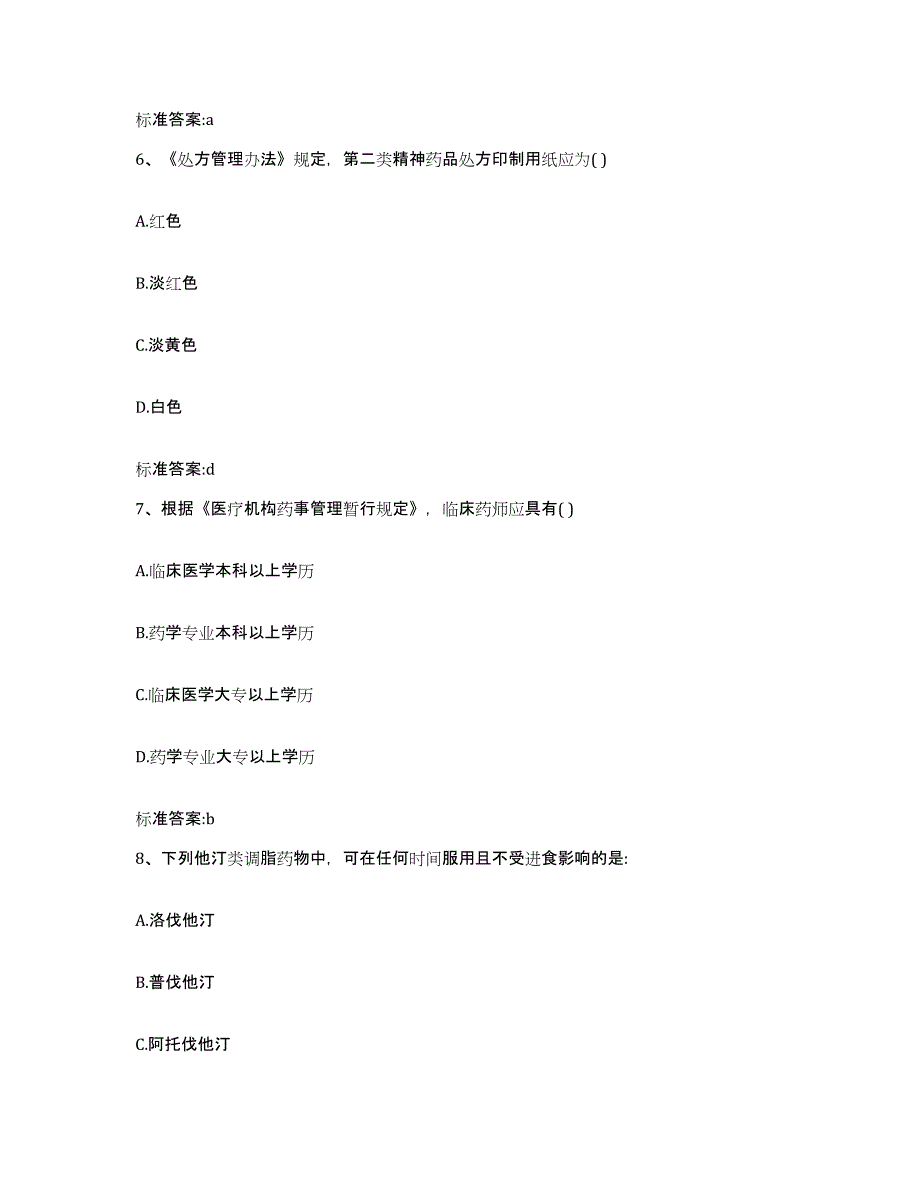 标准答案:a

6、《处方管理办法》规定，第二类精神药品处方印制用纸应为( )

A.红色

B.淡红色

C.淡黄色

D.白色

标准答案:d

7、根据《医疗机构药事管理暂行规定》，临床药师应具有( )

A.临床医学本科以上学历

B.药学专业本科以上学历

C.临床医学大专以上学历

D.药学专业大专以上学历

标准答案:b

8、下列他汀类调脂药物中，可在任何时间服用且不受进食影响的是:

A.洛伐他汀

B.普伐他汀

C.阿托伐他汀